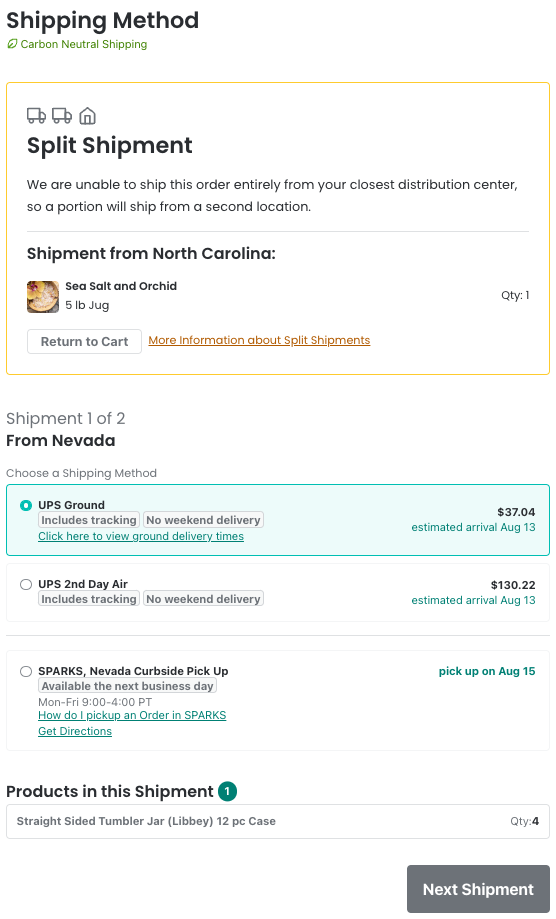 Shipping Method
Carbon Neutral Shipping

Split Shipment

We are unable to ship this order entirely from your closest distribution center, so a portion will ship from a second location.

Shipment from North Carolina:

Sea Salt and Orchid
5 lb Jug
Qty: 1

Return to Cart
More Information about Split Shipments

Shipment 1 of 2
From Nevada

Choose a Shipping Method

UPS Ground
Includes tracking No weekend delivery
Click here to view ground delivery times
$37.04
estimated arrival Aug 13

UPS 2nd Day Air
Includes tracking No weekend delivery
$130.22
estimated arrival Aug 13

SPARKS, Nevada Curbside Pick Up
Available the next business day
Mon-Fri 9:00-4:00 PT
How do I pickup an Order in SPARKS
Get Directions
pick up on Aug 15

Products in this Shipment 1

Straight Sided Tumbler Jar (Libbey) 12 pc Case
Qty:4

Next Shipment